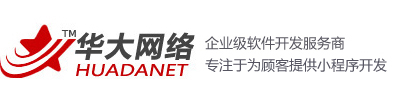 TM
华大网络
HUADANET

企业级软件开发服务商
专注于为顾客提供小程序开发